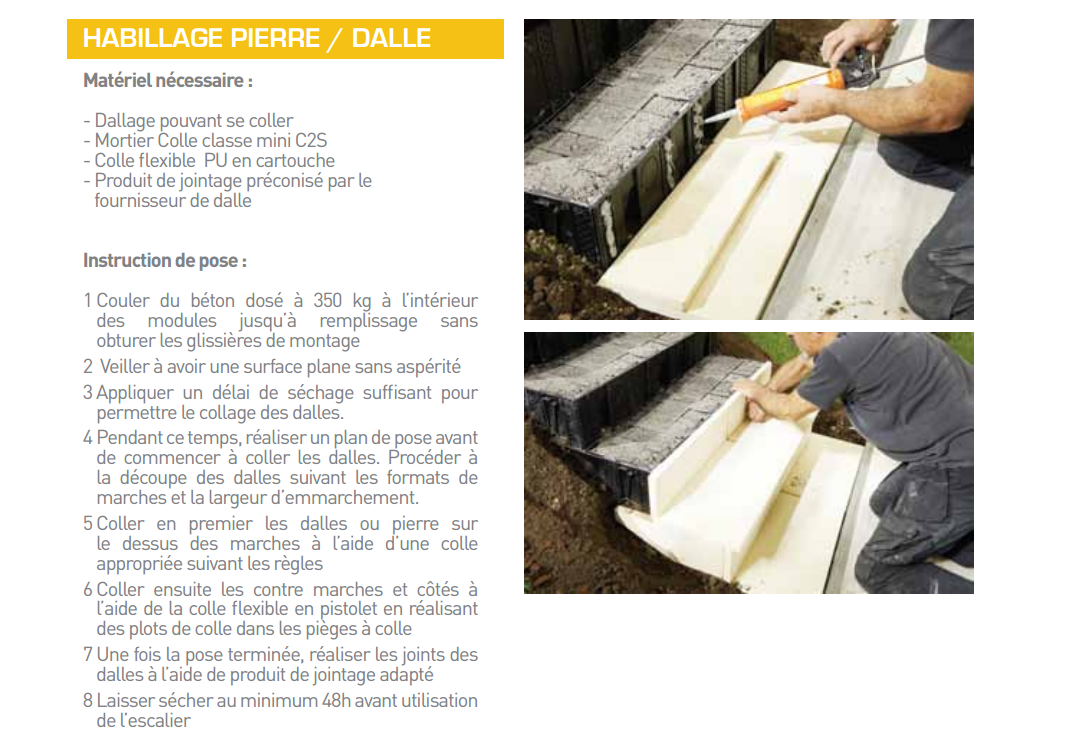 HABILLAGE PIERRE / DALLE

Matériel nécessaire :

- Dallage pouvant se coller
- Mortier Colle classe mini C2S
- Colle flexible PU en cartouche
- Produit de jointage préconisé par le fournisseur de dalle

Instruction de pose :

1 Couler du béton dosé à 350 kg à l'intérieur des modules jusqu'à remplissage sans obturer les glissières de montage
2 Veiller à avoir une surface plane sans aspérité
3 Appliquer un délai de séchage suffisant pour permettre le collage des dalles.
4 Pendant ce temps, réaliser un plan de pose avant de commencer à coller les dalles. Procéder à la découpe des dalles suivant les formats de marches et la largeur d'emmarchement.
5 Coller en premier les dalles ou pierre sur le dessus des marches à l'aide d'une colle appropriée suivant les règles
6 Coller ensuite les contre marches et côtés à l'aide de la colle flexible en pistolet en réalisant des plots de colle dans les pièges à colle
7 Une fois la pose terminée, réaliser les joints des dalles à l'aide de produit de jointage adapté
8 Laisser sécher au minimum 48h avant utilisation de l'escalier